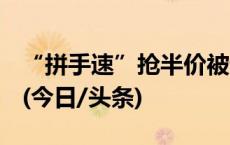 “拼手速”抢半价被
(今日/头条)